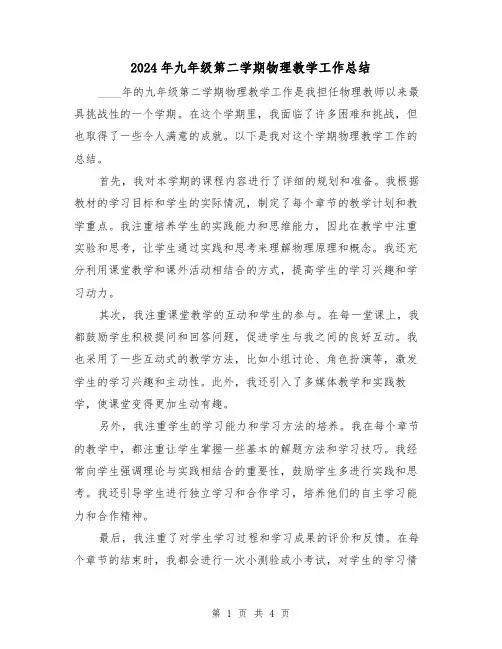 2024年九年级第二学期物理教学工作总结

____年的九年级第二学期物理教学工作是我担任物理教师以来最具挑战性的一个学期。在这个学期里，我面临了许多困难和挑战，但也取得了一些令人满意的成就。以下是我对这个学期物理教学工作的总结。

首先，我对本学期的课程内容进行了详细的规划和准备。我根据教材的学习目标和学生的实际情况，制定了每个章节的教学计划和教学重点。我注重培养学生的实践能力和思维能力，因此在教学中注重实验和思考，让学生通过实践和思考来理解物理原理和概念。我还充分利用课堂教学和课外活动相结合的方式，提高学生的学习兴趣和学习动力。

其次，我注重课堂教学的互动和学生的参与。在每一堂课上，我都鼓励学生积极提问和回答问题，促进学生与我之间的良好互动。我也采用了一些互动式的教学方法，比如小组讨论、角色扮演等，激发学生的学习兴趣和主动性。此外，我还引入了多媒体教学和实践教学，使课堂变得更加生动有趣。

另外，我注重学生的学习能力和学习方法的培养。我在每个章节的教学中，都注重让学生掌握一些基本的解题方法和学习技巧。我经常向学生强调理论与实践相结合的重要性，鼓励学生多进行实践和思考。我还引导学生进行独立学习和合作学习，培养他们的自主学习能力和合作精神。

最后，我注重了对学生学习过程和学习成果的评价和反馈。在每个章节的结束时，我都会进行一次小测验或小考试，对学生的学习情

第 1 页 共 4 页